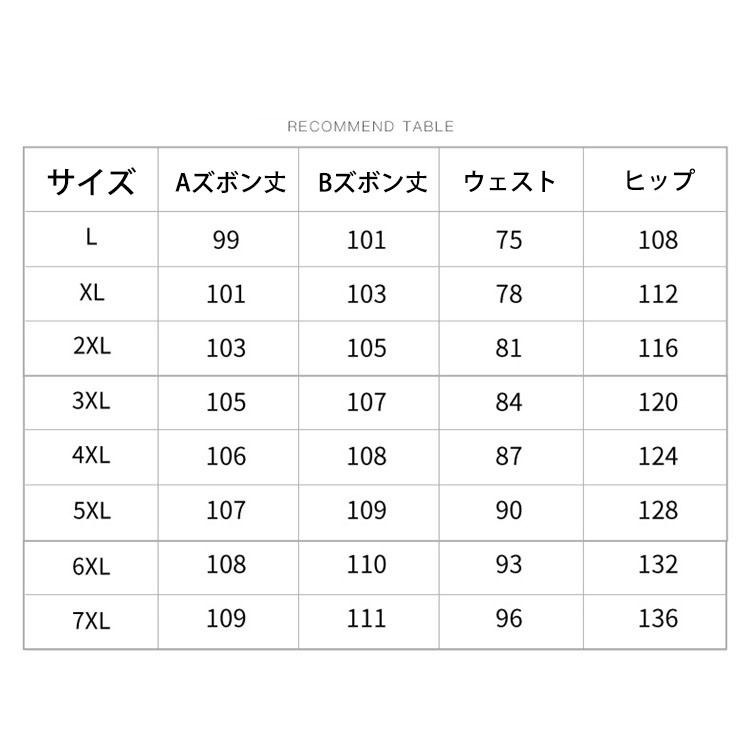 RECOMMEND TABLE

| サイズ | Aズボン丈 | Bズボン丈 | ウェスト | ヒップ |
|---|---|---|---|---|
| L | 99 | 101 | 75 | 108 |
| XL | 101 | 103 | 78 | 112 |
| 2XL | 103 | 105 | 81 | 116 |
| 3XL | 105 | 107 | 84 | 120 |
| 4XL | 106 | 108 | 87 | 124 |
| 5XL | 107 | 109 | 90 | 128 |
| 6XL | 108 | 110 | 93 | 132 |
| 7XL | 109 | 111 | 96 | 136 |